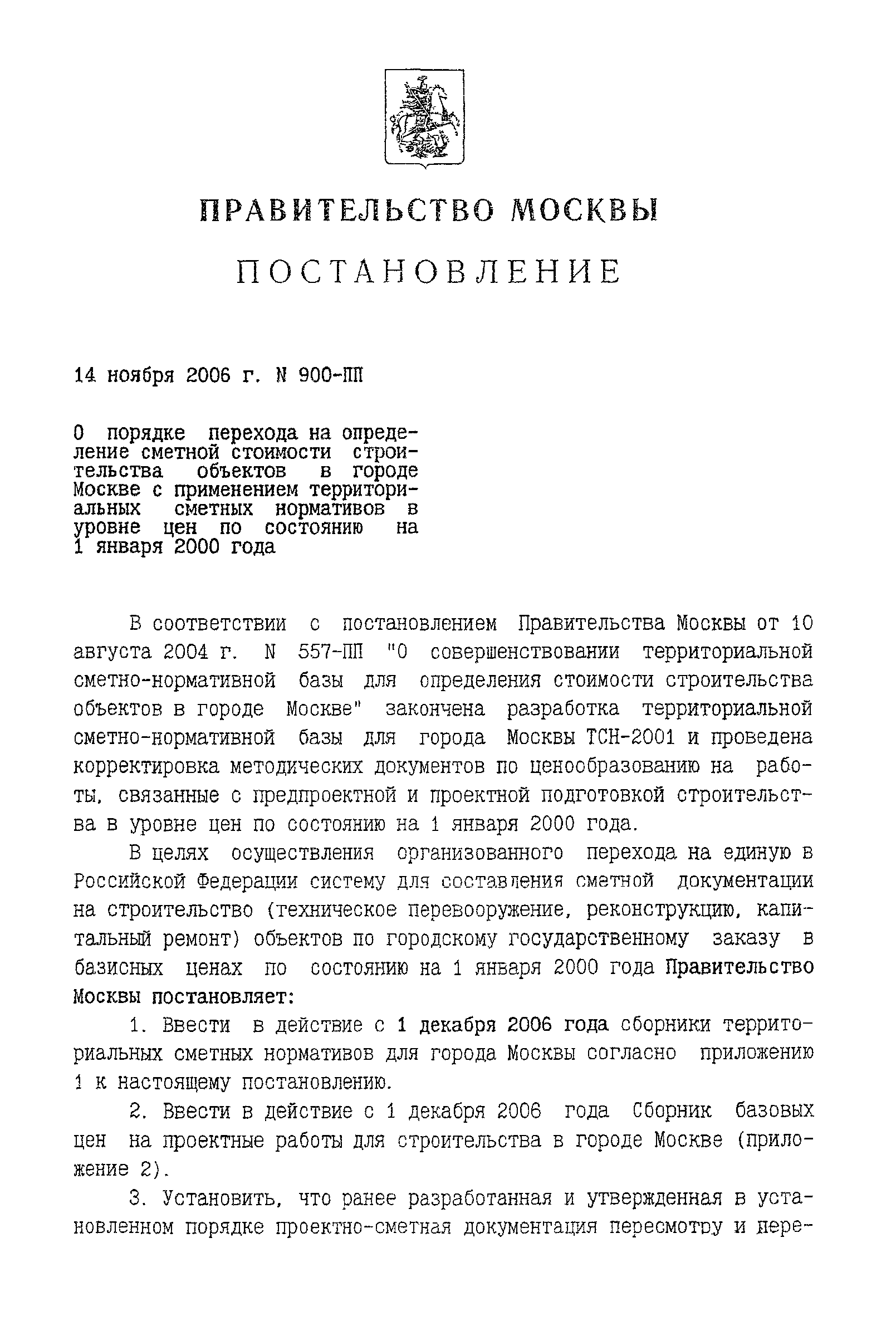 ПРАВИТЕЛЬСТВО МОСКВЫ

ПОСТАНОВЛЕНИЕ

14 ноября 2006 г. N 900-ПП

О порядке перехода на определение сметной стоимости строительства объектов в городе Москве с применением территориальных сметных нормативов в уровне цен по состоянию на 1 января 2000 года

В соответствии с постановлением Правительства Москвы от 10 августа 2004 г. N 557-ПП "О совершенствовании территориальной сметно-нормативной базы для определения стоимости строительства объектов в городе Москве" закончена разработка территориальной сметно-нормативной базы для города Москвы ТСН-2001 и проведена корректировка методических документов по ценообразованию на работы, связанные с предпроектной и проектной подготовкой строительства в уровне цен по состоянию на 1 января 2000 года.

В целях осуществления организованного перехода на единую в Российской Федерации систему для составления сметной документации на строительство (техническое перевооружение, реконструкцию, капитальный ремонт) объектов по городскому государственному заказу в базисных ценах по состоянию на 1 января 2000 года Правительство Москвы постановляет:

1. Ввести в действие с 1 декабря 2006 года сборники территориальных сметных нормативов для города Москвы согласно приложению 1 к настоящему постановлению.

2. Ввести в действие с 1 декабря 2006 года Сборник базовых цен на проектные работы для строительства в городе Москве (приложение 2).

3. Установить, что ранее разработанная и утвержденная в установленном порядке проектно-сметная документация пересмотру и пере-